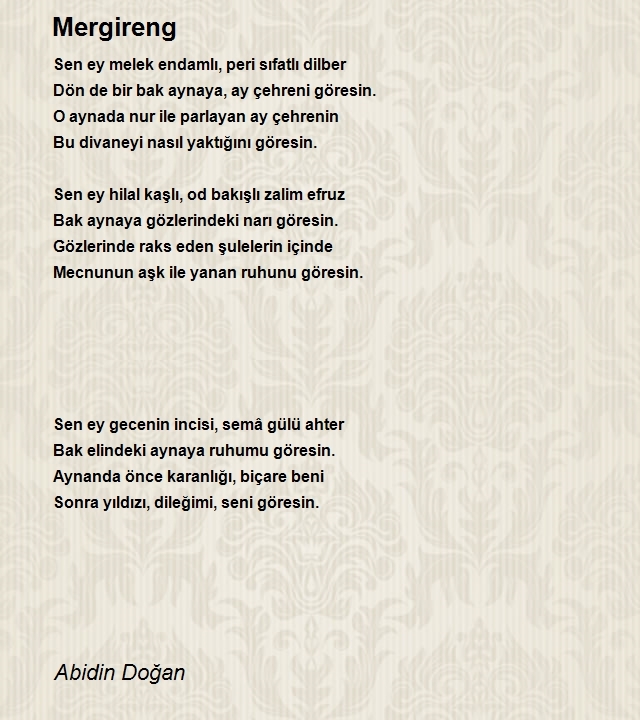 Mergireng

Sen ey melek endamlı, peri sıfatlı dilber
Dön de bir bak aynaya, ay çehreni göresin.
O aynada nur ile parlayan ay çehrenin
Bu divaneyi nasıl yaktığını göresin.

Sen ey hilal kaşlı, od bakışlı zalim efruz
Bak aynaya gözlerindeki narı göresin.
Gözlerinde raks eden şulelerin içinde
Mecnunun aşk ile yanan ruhunu göresin.

Sen ey gecenin incisi, semâ gülü ahter
Bak elindeki aynaya ruhumu göresin.
Aynanda önce karanlığı, biçare beni
Sonra yıldızı, dileğimi, seni göresin.

Abidin Doğan